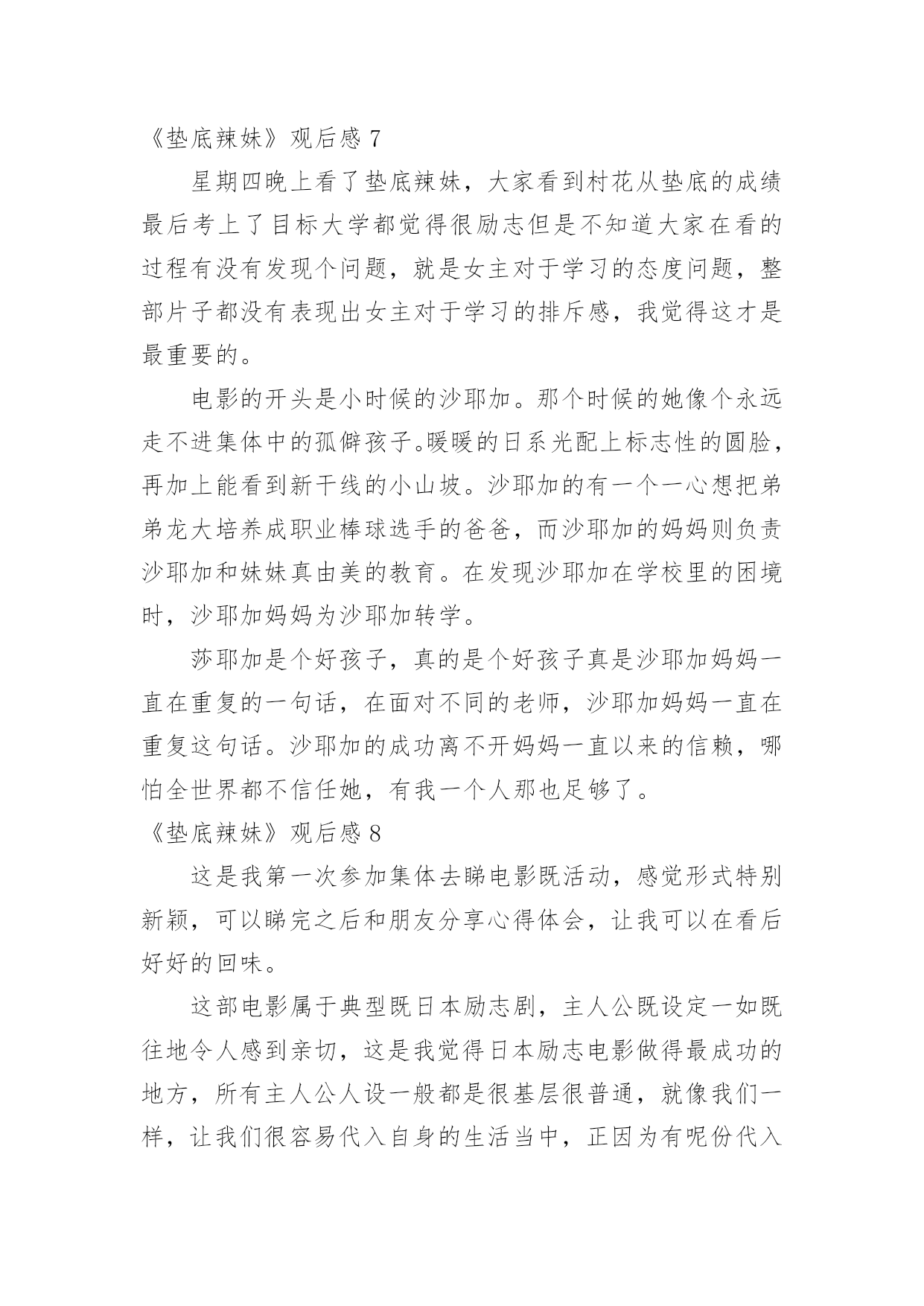 《垫底辣妹》观后感 7

星期四晚上看了垫底辣妹，大家看到村花从垫底的成绩最后考上了目标大学都觉得很励志但是不知道大家在看的过程有没有发现个问题，就是女主对于学习的态度问题，整部片子都没有表现出女主对于学习的排斥感，我觉得这才是最重要的。

电影的开头是小时候的沙耶加。那个时候的她像个永远走不进集体中的孤僻孩子。暖暖的日系光配上标志性的圆脸，再加上能看到新干线的小山坡。沙耶加的有一个一心想把弟弟龙大培养成职业棒球选手的爸爸，而沙耶加的妈妈则负责沙耶加和妹妹真由美的教育。在发现沙耶加在学校里的困境时，沙耶加妈妈为沙耶加转学。

莎耶加是个好孩子，真的是个好孩子真是沙耶加妈妈一直在重复的一句话，在面对不同的老师，沙耶加妈妈一直在重复这句话。沙耶加的成功离不开妈妈一直以来的信赖，哪怕全世界都不信任她，有我一个人那也足够了。

《垫底辣妹》观后感 8

这是我第一次参加集体去睇电影既活动，感觉形式特别新颖，可以睇完之后和朋友分享心得体会，让我可以在看后好好的回味。

这部电影属于典型既日本励志剧，主人公既设定一如既往地令人感到亲切，这是我觉得日本励志电影做得最成功的地方，所有主人公人设一般都是很基层很普通，就像我们一样，让我们很容易代入自身的生活当中，正因为有呢份代入